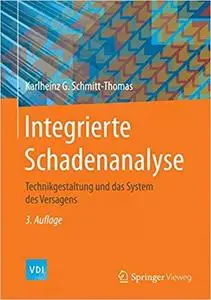 Karlheinz G. Schmitt-Thomas

Integrierte Schadenanalyse

Technikgestaltung und das System des Versagens

3. Auflage

VDI

Springer Vieweg